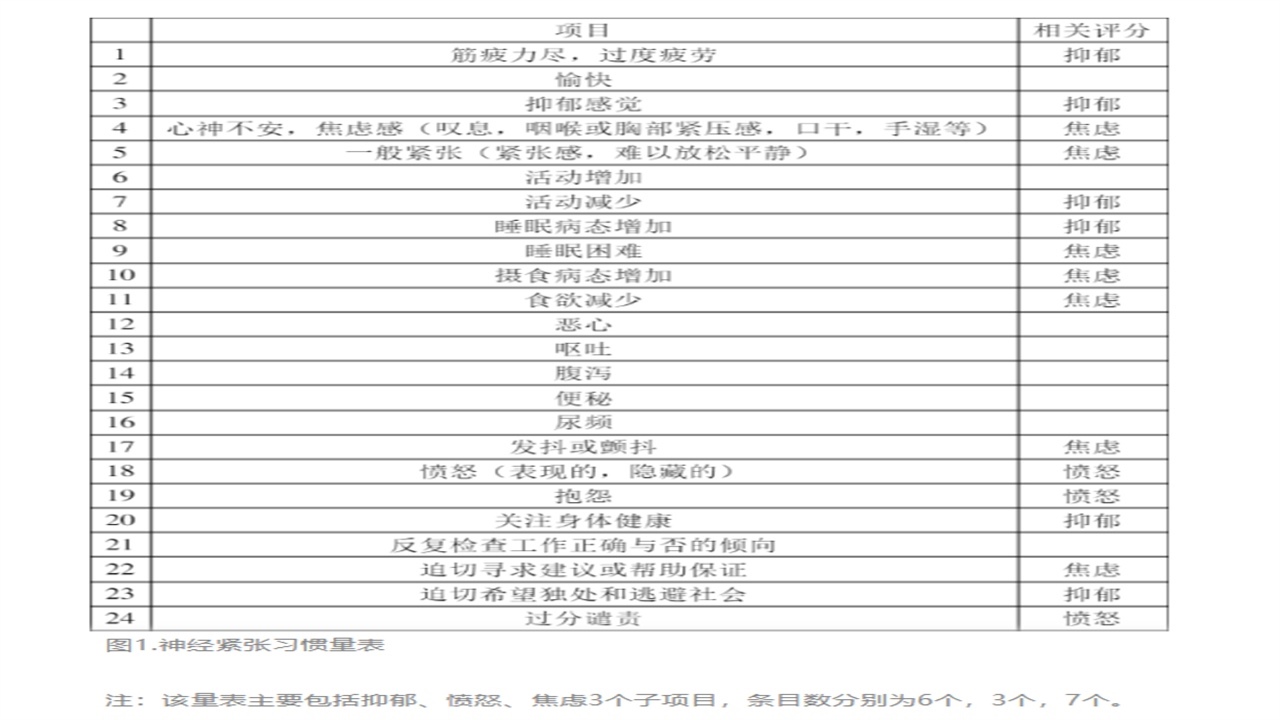 |  | 项目 | 相关评分 |
|---|---|---|
| 1 | 筋疲力尽，过度疲劳 | 抑郁 |
| 2 | 愉快 |  |
| 3 | 抑郁感觉 | 抑郁 |
| 4 | 心神不安，焦虑感（叹息，咽喉或胸部紧压感，口干，手湿等） | 焦虑 |
| 5 | 一般紧张（紧张感，难以放松平静） | 焦虑 |
| 6 | 活动增加 |  |
| 7 | 活动减少 | 抑郁 |
| 8 | 睡眠病态增加 | 抑郁 |
| 9 | 睡眠困难 | 焦虑 |
| 10 | 摄食病态增加 | 焦虑 |
| 11 | 食欲减少 | 焦虑 |
| 12 | 恶心 |  |
| 13 | 呕吐 |  |
| 14 | 腹泻 |  |
| 15 | 便秘 |  |
| 16 | 尿频 |  |
| 17 | 发抖或颤抖 | 焦虑 |
| 18 | 愤怒（表现的，隐藏的） | 愤怒 |
| 19 | 抱怨 | 愤怒 |
| 20 | 关注身体健康 | 抑郁 |
| 21 | 反复检查工作正确与否的倾向 |  |
| 22 | 迫切寻求建议或帮助保证 | 焦虑 |
| 23 | 迫切希望独处和逃避社会 | 抑郁 |
| 24 | 过分谴责 | 愤怒 |

图1.神经紧张习惯量表

注：该量表主要包括抑郁、愤怒、焦虑3个子项目，条目数分别为6个，3个，7个。